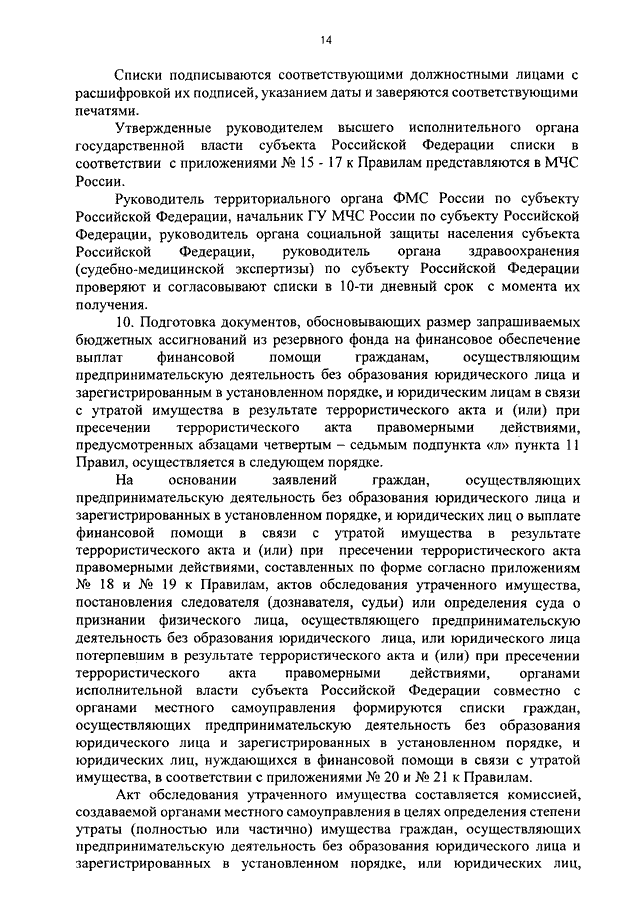 14

Списки подписываются соответствующими должностными лицами с расшифровкой их подписей, указанием даты и заверяются соответствующими печатями.

Утвержденные руководителем высшего исполнительного органа государственной власти субъекта Российской Федерации списки в соответствии с приложениями № 15 - 17 к Правилам представляются в МЧС России.

Руководитель территориального органа ФМС России по субъекту Российской Федерации, начальник ГУ МЧС России по субъекту Российской Федерации, руководитель органа социальной защиты населения субъекта Российской Федерации, руководитель органа здравоохранения (судебно-медицинской экспертизы) по субъекту Российской Федерации проверяют и согласовывают списки в 10-ти дневный срок с момента их получения.

10. Подготовка документов, обосновывающих размер запрашиваемых бюджетных ассигнований из резервного фонда на финансовое обеспечение выплат финансовой помощи гражданам, осуществляющим предпринимательскую деятельность без образования юридического лица и зарегистрированным в установленном порядке, и юридическим лицам в связи с утратой имущества в результате террористического акта и (или) при пресечении террористического акта правомерными действиями, предусмотренных абзацами четвертым – седьмым подпункта «л» пункта 11 Правил, осуществляется в следующем порядке.

На основании заявлений граждан, осуществляющих предпринимательскую деятельность без образования юридического лица и зарегистрированных в установленном порядке, и юридических лиц о выплате финансовой помощи в связи с утратой имущества в результате террористического акта и (или) при пресечении террористического акта правомерными действиями, составленных по форме согласно приложениям № 18 и № 19 к Правилам, актов обследования утраченного имущества, постановления следователя (дознавателя, судьи) или определения суда о признании физического лица, осуществляющего предпринимательскую деятельность без образования юридического лица, или юридического лица потерпевшим в результате террористического акта и (или) при пресечении террористического акта правомерными действиями, органами исполнительной власти субъекта Российской Федерации совместно с органами местного самоуправления формируются списки граждан, осуществляющих предпринимательскую деятельность без образования юридического лица и зарегистрированных в установленном порядке, и юридических лиц, нуждающихся в финансовой помощи в связи с утратой имущества, в соответствии с приложениями № 20 и № 21 к Правилам.

Акт обследования утраченного имущества составляется комиссией, создаваемой органами местного самоуправления в целях определения степени утраты (полностью или частично) имущества граждан, осуществляющих предпринимательскую деятельность без образования юридического лица и зарегистрированных в установленном порядке, или юридических лиц,